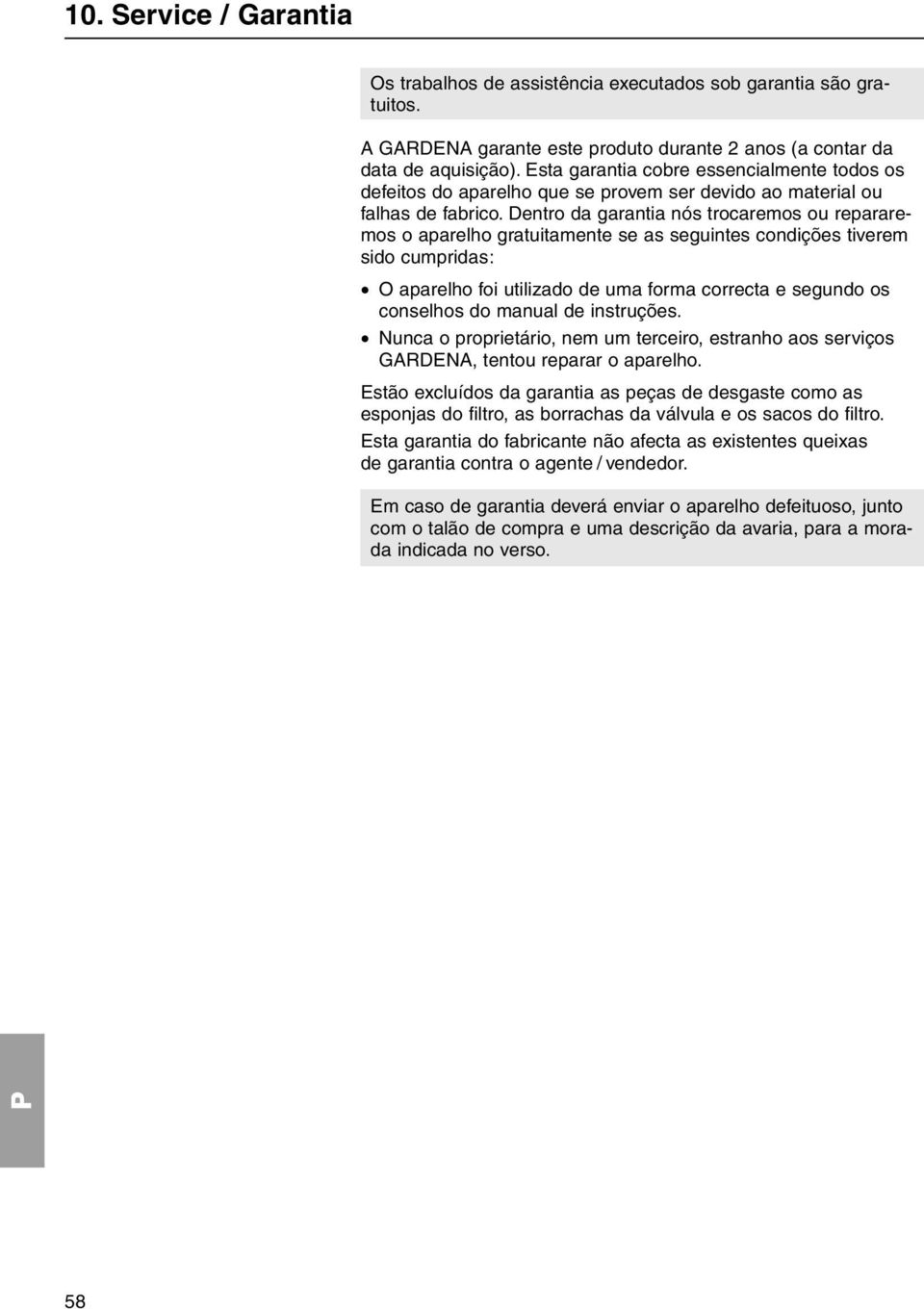 10. Service / Garantia

Os trabalhos de assistência executados sob garantia são gratuitos.

A GARDENA garante este produto durante 2 anos (a contar da data de aquisição). Esta garantia cobre essencialmente todos os defeitos do aparelho que se provem ser devido ao material ou falhas de fabrico. Dentro da garantia nós trocaremos ou repararemos o aparelho gratuitamente se as seguintes condições tiverem sido cumpridas:

• O aparelho foi utilizado de uma forma correcta e segundo os conselhos do manual de instruções.
• Nunca o proprietário, nem um terceiro, estranho aos serviços GARDENA, tentou reparar o aparelho.

Estão excluídos da garantia as peças de desgaste como as esponjas do filtro, as borrachas da válvula e os sacos do filtro.

Esta garantia do fabricante não afecta as existentes queixas de garantia contra o agente / vendedor.

Em caso de garantia deverá enviar o aparelho defeituoso, junto com o talão de compra e uma descrição da avaria, para a morada indicada no verso.

P

58